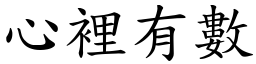 心裡有數